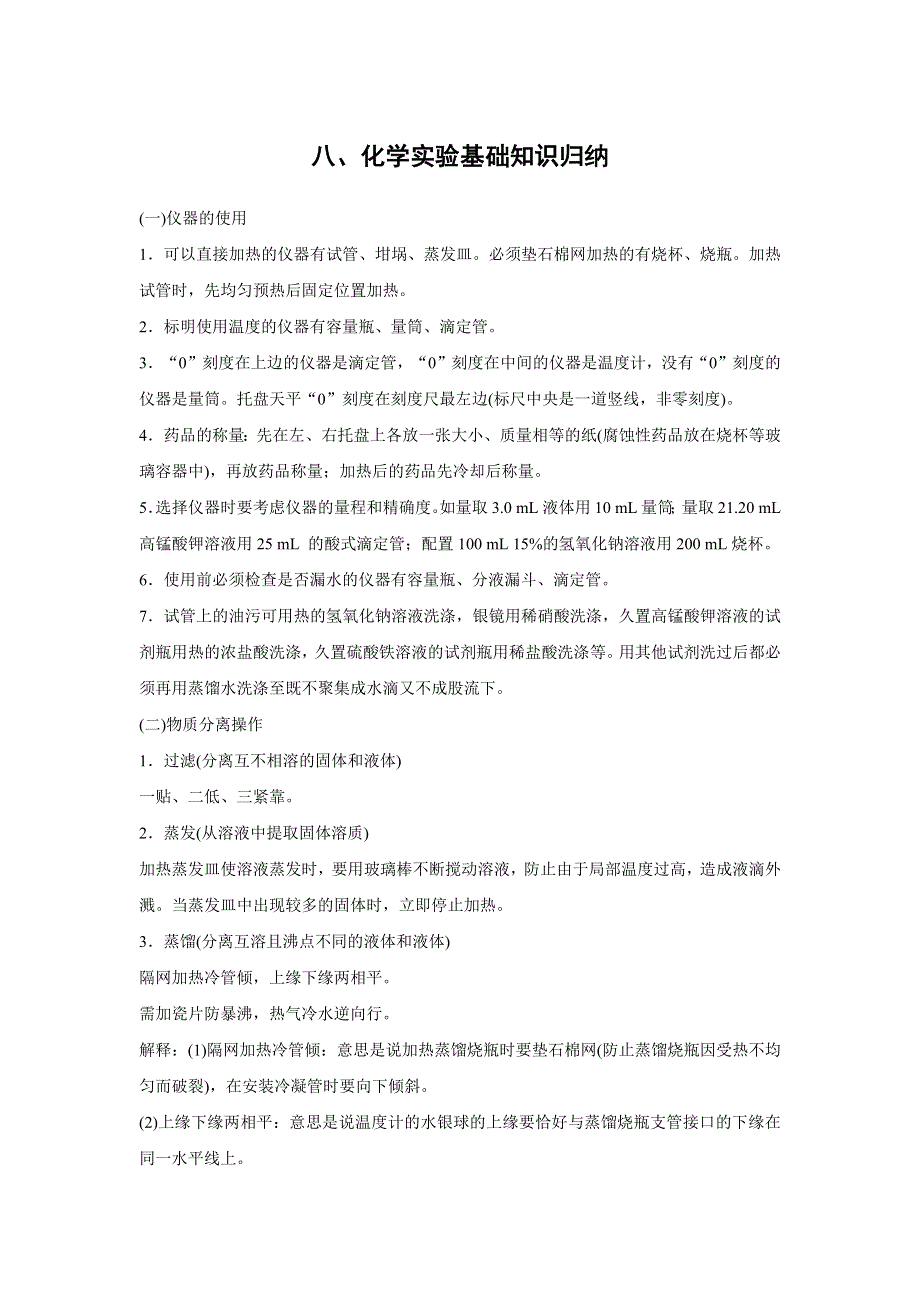 八、化学实验基础知识归纳

(一)仪器的使用

1．可以直接加热的仪器有试管、坩埚、蒸发皿。必须垫石棉网加热的有烧杯、烧瓶。加热试管时，先均匀预热后固定位置加热。

2．标明使用温度的仪器有容量瓶、量筒、滴定管。

3．“0”刻度在上边的仪器是滴定管，“0”刻度在中间的仪器是温度计，没有“0”刻度的仪器是量筒。托盘天平“0”刻度在刻度尺最左边(标尺中央是一道竖线，非零刻度)。

4．药品的称量：先在左、右托盘上各放一张大小、质量相等的纸(腐蚀性药品放在烧杯等玻璃容器中)，再放药品称量；加热后的药品先冷却后称量。

5．选择仪器时要考虑仪器的量程和精确度。如量取 3.0 mL 液体用 10 mL 量筒；量取 21.20 mL 高锰酸钾溶液用 25 mL 的酸式滴定管；配置 100 mL 15%的氢氧化钠溶液用 200 mL 烧杯。

6．使用前必须检查是否漏水的仪器有容量瓶、分液漏斗、滴定管。

7．试管上的油污可用热的氢氧化钠溶液洗涤，银镜用稀硝酸洗涤，久置高锰酸钾溶液的试剂瓶用热的浓盐酸洗涤，久置硫酸铁溶液的试剂瓶用稀盐酸洗涤等。用其他试剂洗过后都必须再用蒸馏水洗涤至既不聚集成水滴又不成股流下。

(二)物质分离操作

1．过滤(分离互不相溶的固体和液体)

一贴、二低、三紧靠。

2．蒸发(从溶液中提取固体溶质)

加热蒸发皿使溶液蒸发时，要用玻璃棒不断搅动溶液，防止由于局部温度过高，造成液滴外溅。当蒸发皿中出现较多的固体时，立即停止加热。

3．蒸馏(分离互溶且沸点不同的液体和液体)

隔网加热冷管倾，上缘下缘两相平。

需加瓷片防暴沸，热气冷水逆向行。

解释：(1)隔网加热冷管倾：意思是说加热蒸馏烧瓶时要垫石棉网(防止蒸馏烧瓶因受热不均匀而破裂)，在安装冷凝管时要向下倾斜。

(2)上缘下缘两相平：意思是说温度计的水银球的上缘要恰好与蒸馏烧瓶支管接口的下缘在同一水平线上。